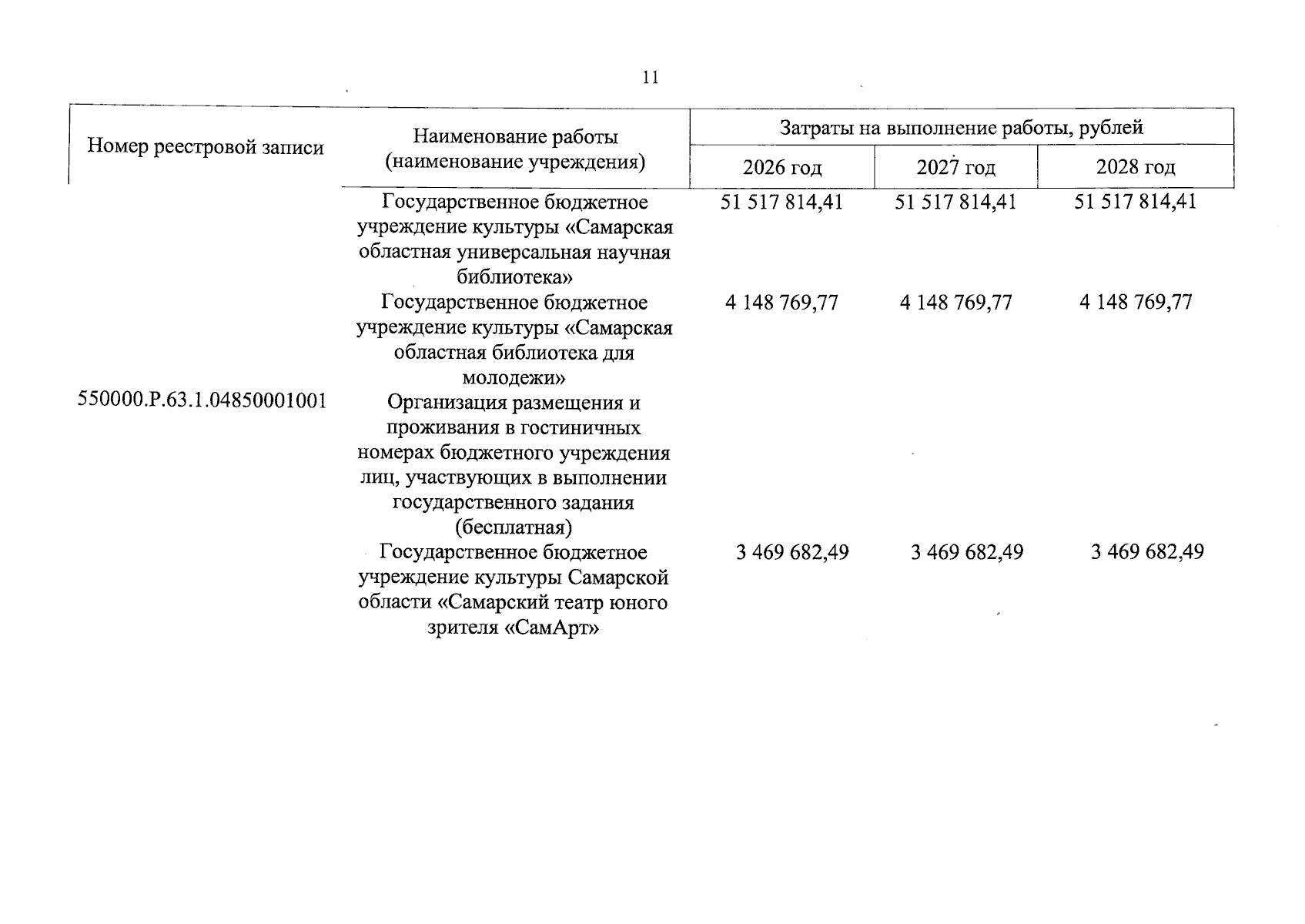 11

| Номер реестровой записи | Наименование работы (наименование учреждения) | Затраты на выполнение работы, рублей | | |
|---|---|---|---|---|
| | | 2026 год | 2027 год | 2028 год |
| | Государственное бюджетное учреждение культуры «Самарская областная универсальная научная библиотека» | 51 517 814,41 | 51 517 814,41 | 51 517 814,41 |
| | Государственное бюджетное учреждение культуры «Самарская областная библиотека для молодежи» | 4 148 769,77 | 4 148 769,77 | 4 148 769,77 |
| 550000.Р.63.1.04850001001 | Организация размещения и проживания в гостиничных номерах бюджетного учреждения лиц, участвующих в выполнении государственного задания (бесплатная) | | | |
| | Государственное бюджетное учреждение культуры Самарской области «Самарский театр юного зрителя «СамАрт» | 3 469 682,49 | 3 469 682,49 | 3 469 682,49 |